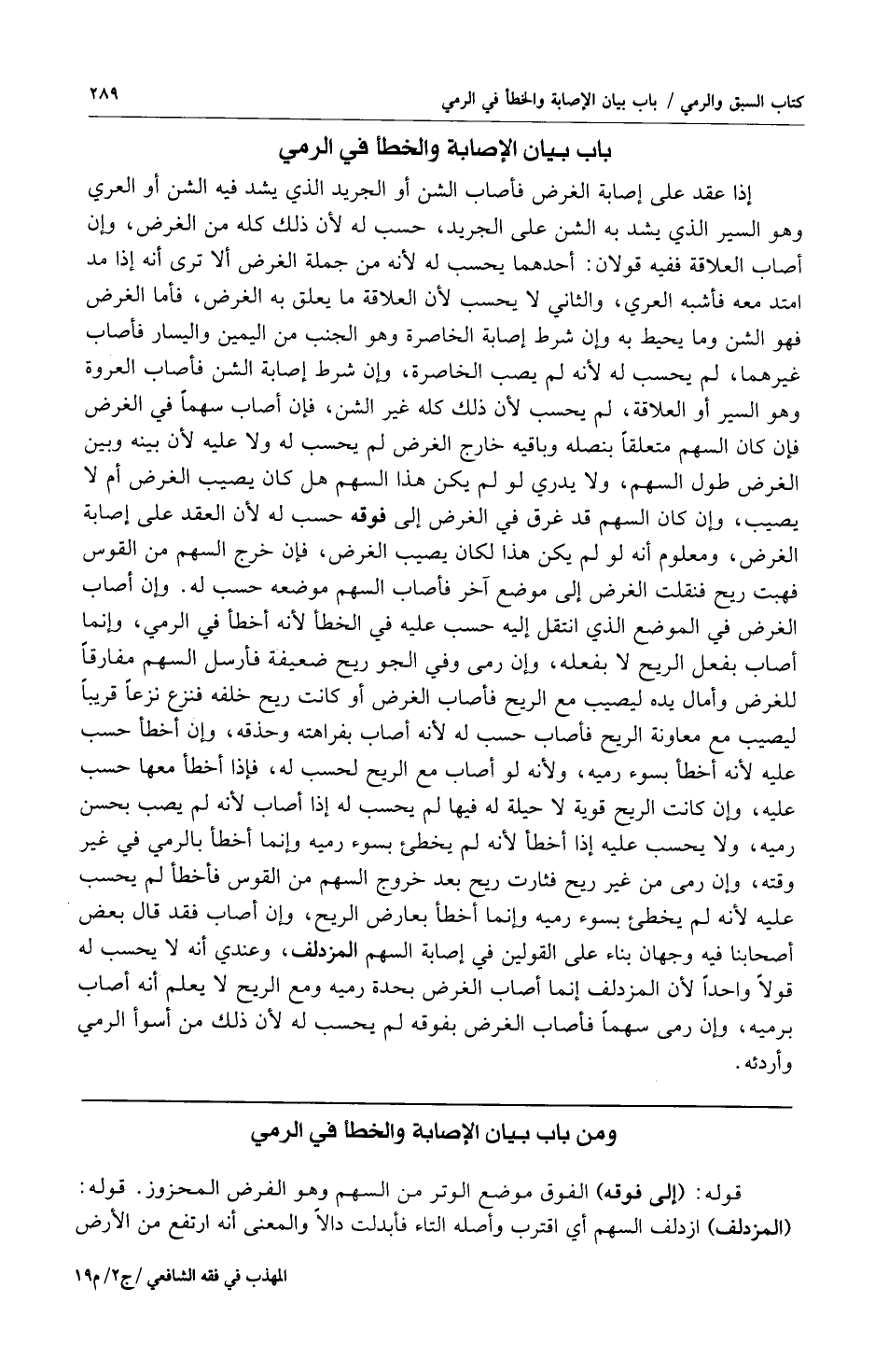 كتاب السبق والرمي / باب بيان الإصابة والخطأ في الرمي ٢٨٩

باب بيان الإصابة والخطأ في الرمي

إذا عقد على إصابة الغرض فأصاب الشن أو الجريد الذي يشد فيه الشن أو العري وهو السير الذي يشد به الشن على الجريد، حسب له لأن ذلك كله من الغرض، وإن أصاب العلاقة ففيه قولان: أحدهما يحسب له لأنه من جملة الغرض ألا ترى أنه إذا مد امتد معه فأشبه العري، والثاني لا يحسب لأن العلاقة ما يعلق به الغرض، فأما الغرض فهو الشن وما يحيط به وإن شرط إصابة الخاصرة وهو الجنب من اليمين واليسار فأصاب غيرهما، لم يحسب له لأنه لم يصب الخاصرة، وإن شرط إصابة الشن فأصاب العروة وهو السير أو العلاقة، لم يحسب لأن ذلك كله غير الشن، فإن أصاب سهماً في الغرض فإن كان السهم متعلقاً بنصله وباقيه خارج الغرض لم يحسب له ولا عليه لأن بينه وبين الغرض طول السهم، ولا يدري لو لم يكن هذا السهم هل كان يصيب الغرض أم لا يصيب، وإن كان السهم قد غرق في الغرض إلى فوقه حسب له لأن العقد على إصابة الغرض، ومعلوم أنه لو لم يكن هذا لكان يصيب الغرض، فإن خرج السهم من القوس فهبت ريح فنقلت الغرض إلى موضع آخر فأصاب السهم موضعه حسب له. وإن أصاب الغرض في الموضع الذي انتقل إليه حسب عليه في الخطأ لأنه أخطأ في الرمي، وإنما أصاب بفعل الريح لا بفعله، وإن رمى وفي الجو ريح ضعيفة فأرسل السهم مفارقاً للغرض وأمال يده ليصيب مع الريح فأصاب الغرض أو كانت ريح خلفه فنزع نزعاً قريباً ليصيب مع معاونة الريح فأصاب حسب له لأنه أصاب بفراهته وحذقه، وإن أخطأ حسب عليه لأنه أخطأ بسوء رميه، ولأنه لو أصاب مع الريح لحسب له، فإذا أخطأ معها حسب عليه، وإن كانت الريح قوية لا حيلة له فيها لم يحسب له إذا أصاب لأنه لم يصب بحسن رميه، ولا يحسب عليه إذا أخطأ لأنه لم يخطئ بسوء رميه وإنما أخطأ بالرمي في غير وقته، وإن رمى من غير ريح فثارت ريح بعد خروج السهم من القوس فأخطأ لم يحسب عليه لأنه لم يخطئ بسوء رميه وإنما أخطأ بعارض الريح، وإن أصاب فقد قال بعض أصحابنا فيه وجهان بناء على القولين في إصابة السهم المزدلف، وعندي أنه لا يحسب له قولاً واحداً لأن المزدلف إنما أصاب الغرض بحدة رميه ومع الريح لا يعلم أنه أصاب برميه، وإن رمى سهماً فأصاب الغرض بفوقه لم يحسب له لأن ذلك من أسوأ الرمي وأردئه.

ومن باب بيان الإصابة والخطأ في الرمي

قوله: (إلى فوقه) الفوق موضع الوتر من السهم وهو الفرض المحزوز. قوله: (المزدلف) ازدلف السهم أي اقترب وأصله التاء فأبدلت دالاً والمعنى أنه ارتفع من الأرض

المهذب في فقه الشافعي /ج٢/ م١٩